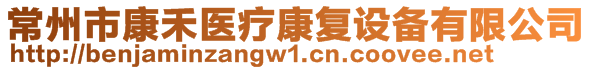 常州市康禾医疗康复设备有限公司
http://benjaminzangw1.cn.coovee.net